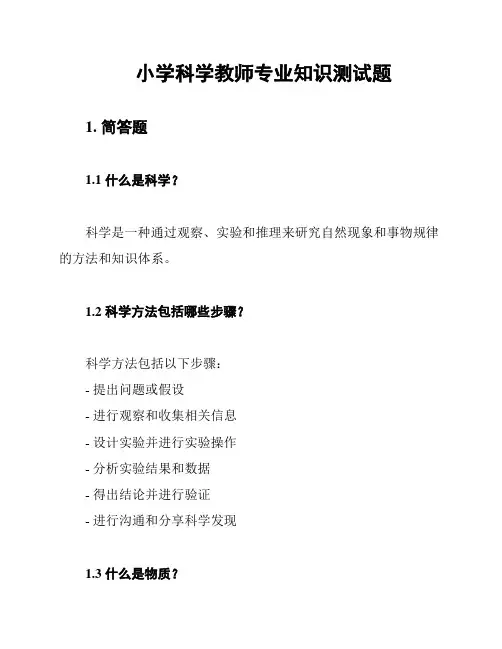 小学科学教师专业知识测试题

1. 简答题

1.1 什么是科学？

科学是一种通过观察、实验和推理来研究自然现象和事物规律的方法和知识体系。

1.2 科学方法包括哪些步骤？

科学方法包括以下步骤：
- 提出问题或假设
- 进行观察和收集相关信息
- 设计实验并进行实验操作
- 分析实验结果和数据
- 得出结论并进行验证
- 进行沟通和分享科学发现

1.3 什么是物质？